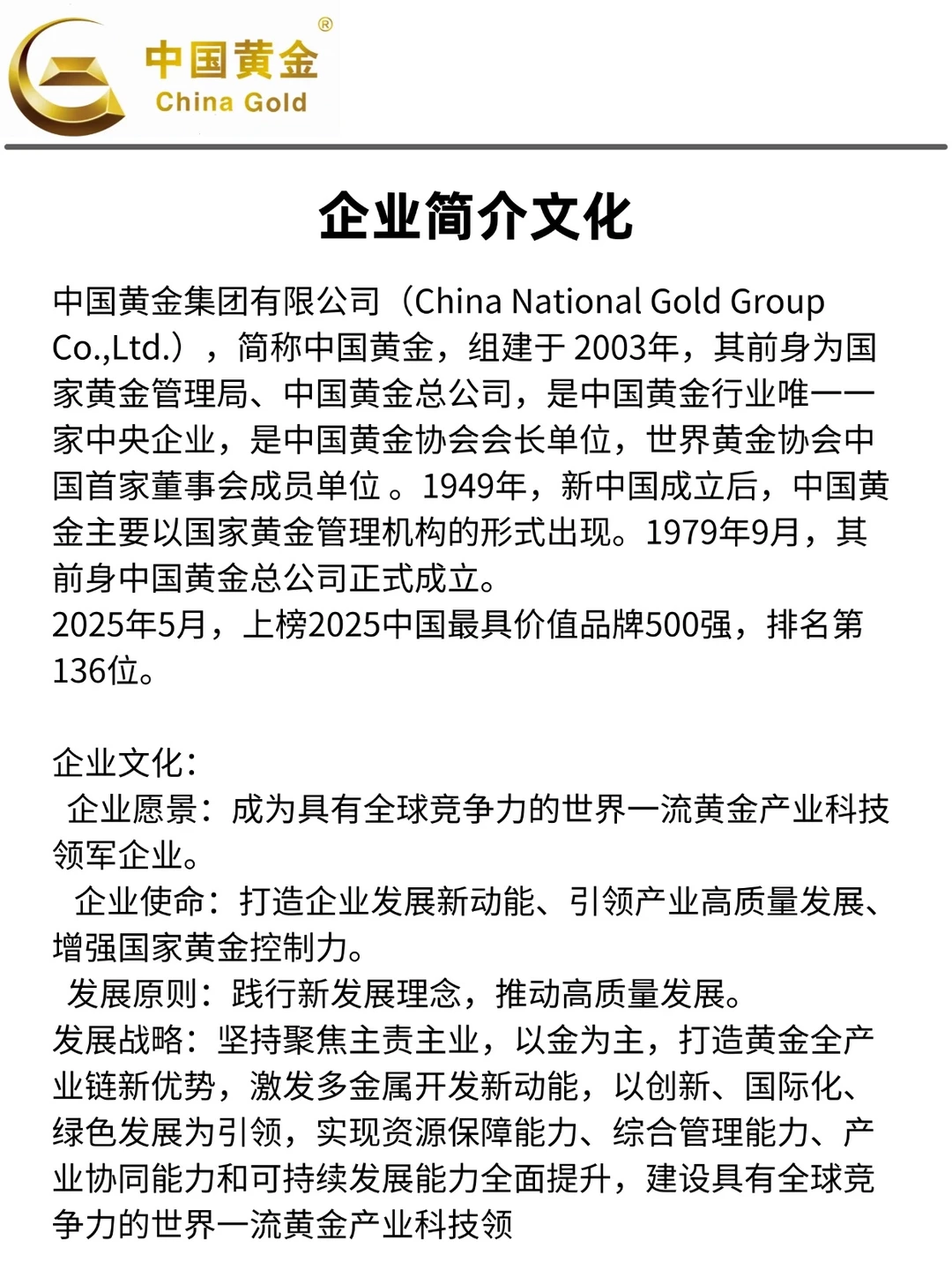 中国黄金®
China Gold

企业简介文化

中国黄金集团有限公司（China National Gold Group Co.,Ltd.），简称中国黄金，组建于 2003年，其前身为国家黄金管理局、中国黄金总公司，是中国黄金行业唯一一家中央企业，是中国黄金协会会长单位，世界黄金协会中国首家董事会成员单位 。1949年，新中国成立后，中国黄金主要以国家黄金管理机构的形式出现。1979年9月，其前身中国黄金总公司正式成立。
2025年5月，上榜2025中国最具价值品牌500强，排名第136位。

企业文化：
企业愿景：成为具有全球竞争力的世界一流黄金产业科技领军企业。
企业使命：打造企业发展新动能、引领产业高质量发展、增强国家黄金控制力。
发展原则：践行新发展理念，推动高质量发展。
发展战略：坚持聚焦主责主业，以金为主，打造黄金全产业链新优势，激发多金属开发新动能，以创新、国际化、绿色发展为引领，实现资源保障能力、综合管理能力、产业协同能力和可持续发展能力全面提升，建设具有全球竞争力的世界一流黄金产业科技领